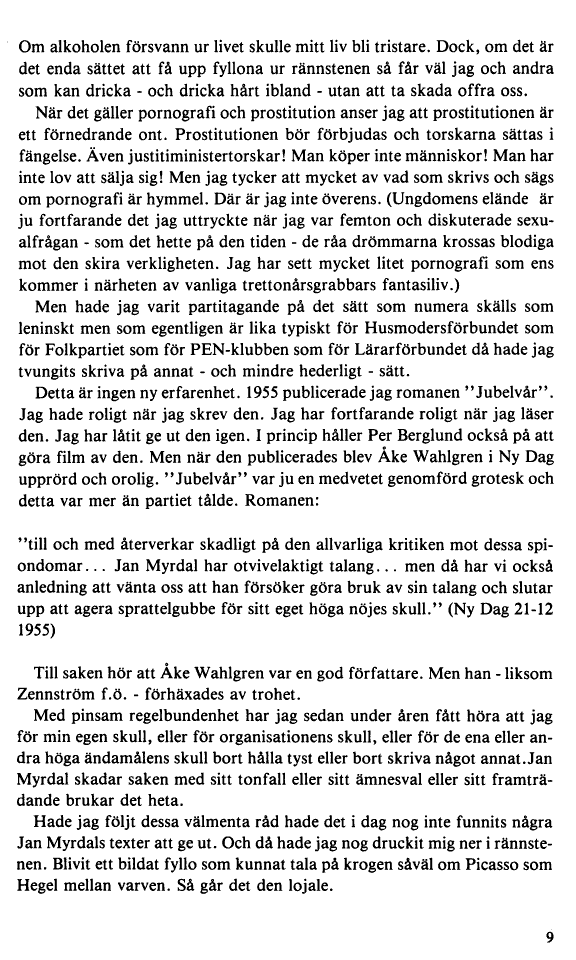 Om alkoholen försvann ur livet skulle mitt liv bli tristare. Dock, om det är det enda sättet att få upp fyllona ur rännstenen så får väl jag och andra som kan dricka - och dricka hårt ibland - utan att ta skada offra oss.

När det gäller pornografi och prostitution anser jag att prostitutionen är ett förnedrande ont. Prostitutionen bör förbjudas och torskarna sättas i fängelse. Även justitiministertorskar! Man köper inte människor! Man har inte lov att sälja sig! Men jag tycker att mycket av vad som skrivs och sägs om pornografi är hymmel. Där är jag inte överens. (Ungdomens elände är ju fortfarande det jag uttryckte när jag var femton och diskuterade sexualfrågan - som det hette på den tiden - de råa drömmarna krossas blodiga mot den skira verkligheten. Jag har sett mycket litet pornografi som ens kommer i närheten av vanliga trettonårsgrabbars fantasiliv.)

Men hade jag varit partitagande på det sätt som numera skälls som leninskt men som egentligen är lika typiskt för Husmodersförbundet som för Folkpartiet som för PEN-klubben som för Lärarförbundet då hade jag tvungits skriva på annat - och mindre hederligt - sätt.

Detta är ingen ny erfarenhet. 1955 publicerade jag romanen "Jubelvår". Jag hade roligt när jag skrev den. Jag har fortfarande roligt när jag läser den. Jag har låtit ge ut den igen. I princip håller Per Berglund också på att göra film av den. Men när den publicerades blev Åke Wahlgren i Ny Dag upprörd och orolig. "Jubelvår" var ju en medvetet genomförd grotesk och detta var mer än partiet tålde. Romanen:

"till och med återverkar skadligt på den allvarliga kritiken mot dessa spiondomar... Jan Myrdal har otvivelaktigt talang... men då har vi också anledning att vänta oss att han försöker göra bruk av sin talang och slutar upp att agera sprattelgubbe för sitt eget höga nöjes skull." (Ny Dag 21-12 1955)

Till saken hör att Åke Wahlgren var en god författare. Men han - liksom Zennström f.ö. - förhäxades av trohet.

Med pinsam regelbundenhet har jag sedan under åren fått höra att jag för min egen skull, eller för organisationens skull, eller för de ena eller andra höga ändamålens skull bort hålla tyst eller bort skriva något annat.Jan Myrdal skadar saken med sitt tonfall eller sitt ämnesval eller sitt framträdande brukar det heta.

Hade jag följt dessa välmenta råd hade det i dag nog inte funnits några Jan Myrdals texter att ge ut. Och då hade jag nog druckit mig ner i rännstenen. Blivit ett bildat fyllo som kunnat tala på krogen såväl om Picasso som Hegel mellan varven. Så går det den lojale.

9